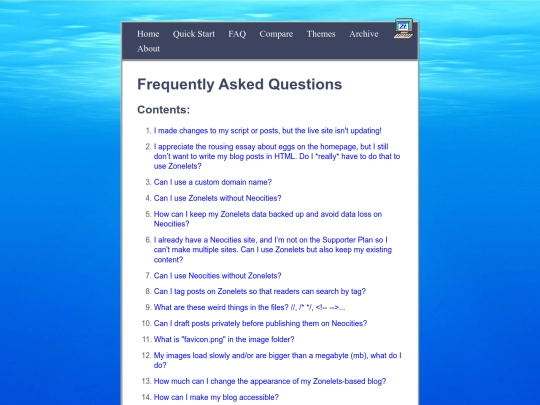 Home Quick Start FAQ Compare Themes Archive About

ZL

Frequently Asked Questions

Contents:

1. I made changes to my script or posts, but the live site isn't updating!
2. I appreciate the rousing essay about eggs on the homepage, but I still don't want to write my blog posts in HTML. Do I *really* have to do that to use Zonelets?
3. Can I use a custom domain name?
4. Can I use Zonelets without Neocities?
5. How can I keep my Zonelets data backed up and avoid data loss on Neocities?
6. I already have a Neocities site, and I'm not on the Supporter Plan so I can't make multiple sites. Can I use Zonelets but also keep my existing content?
7. Can I use Neocities without Zonelets?
8. Can I tag posts on Zonelets so that readers can search by tag?
9. What are these weird things in the files? //, /* */, <!-- -->...
10. Can I draft posts privately before publishing them on Neocities?
11. What is "favicon.png" in the image folder?
12. My images load slowly and/or are bigger than a megabyte (mb), what do I do?
13. How much can I change the appearance of my Zonelets-based blog?
14. How can I make my blog accessible?